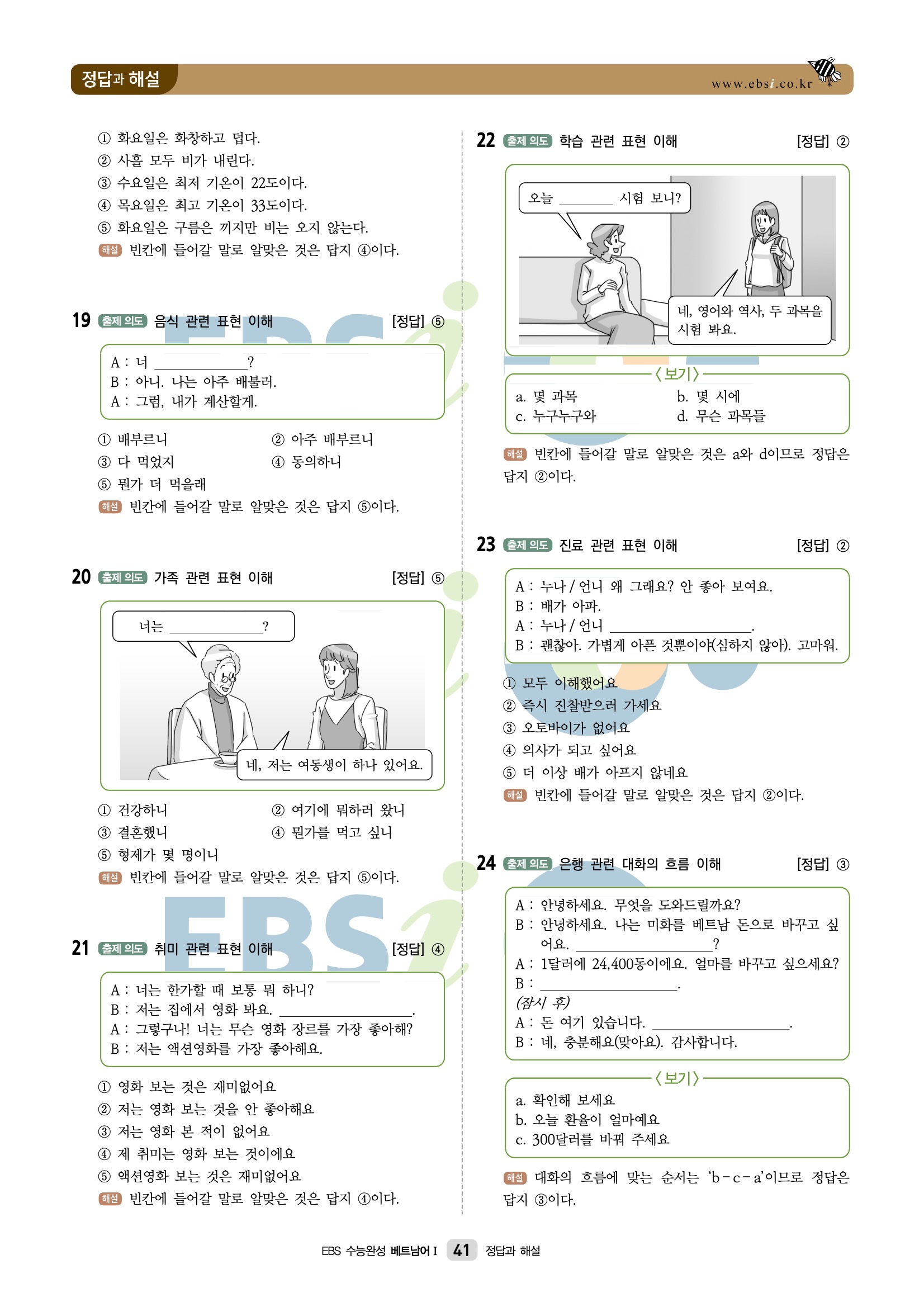 정답과 해설

www.ebsi.co.kr

① 화요일은 화창하고 덥다.
② 사흘 모두 비가 내린다.
③ 수요일은 최저 기온이 22도이다.
④ 목요일은 최고 기온이 33도이다.
⑤ 화요일은 구름은 끼지만 비는 오지 않는다.
해설 빈칸에 들어갈 말로 알맞은 것은 답지 ④이다.

19 출제 의도 음식 관련 표현 이해 [정답] ⑤

A : 너 ____________?
B : 아니. 나는 아주 배불러.
A : 그럼, 내가 계산할게.

① 배부르니
② 아주 배부르니
③ 다 먹었지
④ 동의하니
⑤ 뭔가 더 먹을래
해설 빈칸에 들어갈 말로 알맞은 것은 답지 ⑤이다.

20 출제 의도 가족 관련 표현 이해 [정답] ⑤

너는 ____________?

네, 저는 여동생이 하나 있어요.

① 건강하니
② 여기에 뭐하러 왔니
③ 결혼했니
④ 뭔가를 먹고 싶니
⑤ 형제가 몇 명이니
해설 빈칸에 들어갈 말로 알맞은 것은 답지 ⑤이다.

21 출제 의도 취미 관련 표현 이해 [정답] ④

A : 너는 한가할 때 보통 뭐 하니?
B : 저는 집에서 영화 봐요. ____________.
A : 그렇구나! 너는 무슨 영화 장르를 가장 좋아해?
B : 저는 액션영화를 가장 좋아해요.

① 영화 보는 것은 재미없어요
② 저는 영화 보는 것을 안 좋아해요
③ 저는 영화 본 적이 없어요
④ 제 취미는 영화 보는 것이에요
⑤ 액션영화 보는 것은 재미없어요
해설 빈칸에 들어갈 말로 알맞은 것은 답지 ④이다.

22 출제 의도 학습 관련 표현 이해 [정답] ②

오늘 ________ 시험 보니?

네, 영어와 역사, 두 과목을 시험 봐요.

〈보기〉
a. 몇 과목
b. 몇 시에
c. 누구누구와
d. 무슨 과목들

해설 빈칸에 들어갈 말로 알맞은 것은 a와 d이므로 정답은 답지 ②이다.

23 출제 의도 진료 관련 표현 이해 [정답] ②

A : 누나 / 언니 왜 그래요? 안 좋아 보여요.
B : 배가 아파.
A : 누나 / 언니 ____________.
B : 괜찮아. 가볍게 아픈 것뿐이야(심하지 않아). 고마워.

① 모두 이해했어요
② 즉시 진찰받으러 가세요
③ 오토바이가 없어요
④ 의사가 되고 싶어요
⑤ 더 이상 배가 아프지 않네요
해설 빈칸에 들어갈 말로 알맞은 것은 답지 ②이다.

24 출제 의도 은행 관련 대화의 흐름 이해 [정답] ③

A : 안녕하세요. 무엇을 도와드릴까요?
B : 안녕하세요. 나는 미화를 베트남 돈으로 바꾸고 싶어요. ____________?
A : 1달러에 24,400동이에요. 얼마를 바꾸고 싶으세요?
B : ____________.
(잠시 후)
A : 돈 여기 있습니다. ____________.
B : 네, 충분해요(맞아요). 감사합니다.

〈보기〉
a. 확인해 보세요
b. 오늘 환율이 얼마예요
c. 300달러를 바꿔 주세요

해설 대화의 흐름에 맞는 순서는 'b－c－a'이므로 정답은 답지 ③이다.

EBS 수능완성 베트남어 I 41 정답과 해설